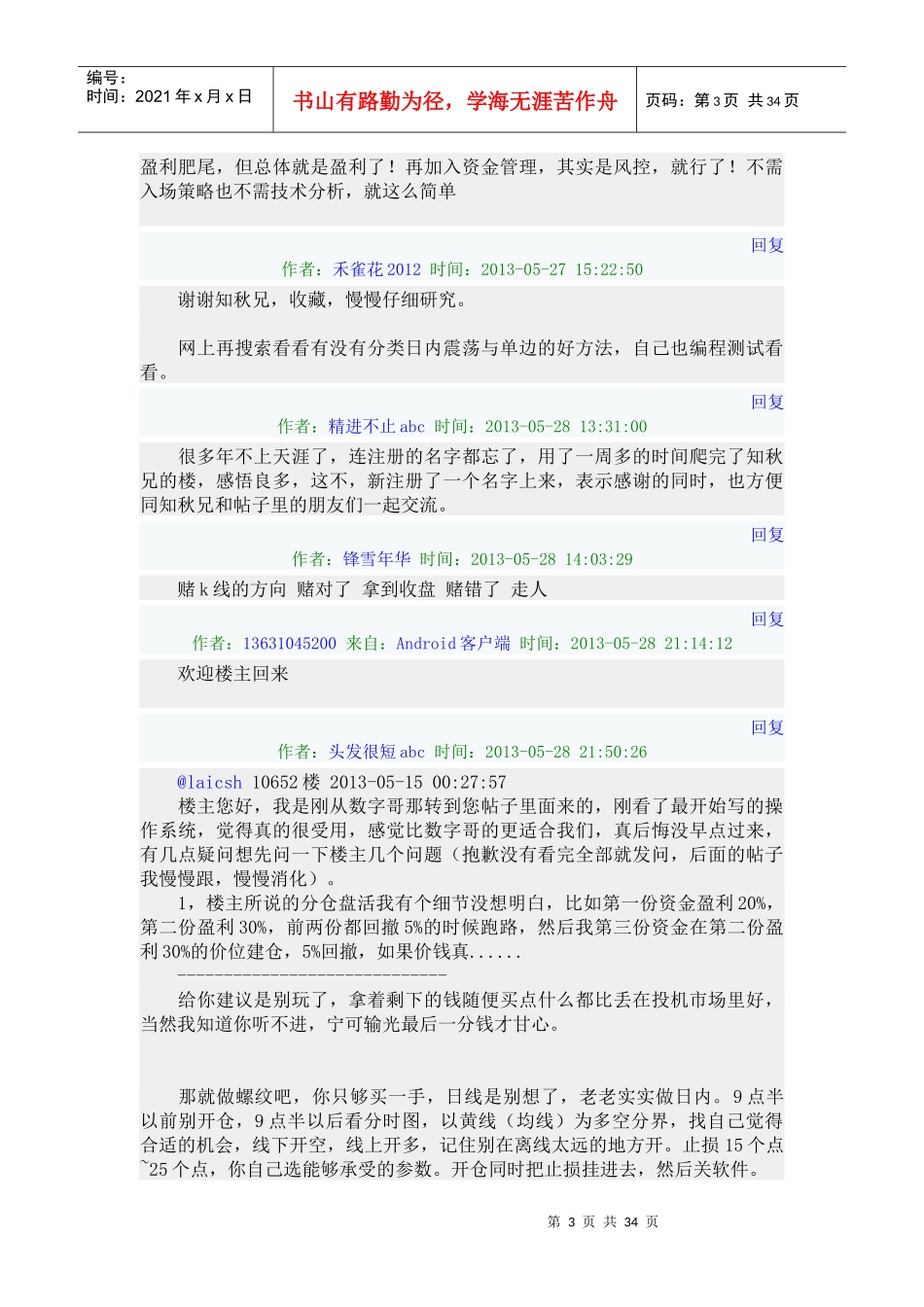 编号：
时间：2021 年 x 月 x 日

书山有路勤为径，学海无涯苦作舟

页码：第 3 页 共 34 页

盈利肥尾，但总体就是盈利了！再加入资金管理，其实是风控，就行了！不需入场策略也不需技术分析，就这么简单

回复

作者：禾雀花 2012 时间：2013-05-27 15:22:50

谢谢知秋兄，收藏，慢慢仔细研究。

网上再搜索看看有没有分类日内震荡与单边的好方法，自己也编程测试看看。

回复

作者：精进不止 abc 时间：2013-05-28 13:31:00

很多年不上天涯了，连注册的名字都忘了，用了一周多的时间爬完了知秋兄的楼，感悟良多，这不，新注册了一个名字上来，表示感谢的同时，也方便同知秋兄和帖子里的朋友们一起交流。

回复

作者：锋雪年华 时间：2013-05-28 14:03:29

赌 k 线的方向 赌对了 拿到收盘 赌错了 走人

回复

作者：13631045200 来自：Android 客户端 时间：2013-05-28 21:14:12

欢迎楼主回来

回复

作者：头发很短 abc 时间：2013-05-28 21:50:26

@laicsh 10652 楼 2013-05-15 00:27:57
楼主您好，我是刚从数字哥那转到您帖子里面来的，刚看了最开始写的操作系统，觉得真的很受用，感觉比数字哥的更适合我们，真后悔没早点过来，有几点疑问想先问一下楼主几个问题（抱歉没有看完全部就发问，后面的帖子我慢慢跟，慢慢消化）。
1，楼主所说的分仓盘活我有个细节没想明白，比如第一份资金盈利 20%，第二份盈利 30%，前两份都回撤 5%的时候跑路，然后我第三份资金在第二份盈利 30%的价位建仓，5%回撤，如果价钱真......
-----------------------------

给你建议是别玩了，拿着剩下的钱随便买点什么都比丢在投机市场里好，当然我知道你听不进，宁可输光最后一分钱才甘心。

那就做螺纹吧，你只够买一手，日线是别想了，老老实实做日内。9 点半以前别开仓，9 点半以后看分时图，以黄线（均线）为多空分界，找自己觉得合适的机会，线下开空，线上开多，记住别在离线太远的地方开。止损 15 个点~25 个点，你自己选能够承受的参数。开仓同时把止损挂进去，然后关软件。

第 3 页 共 34 页